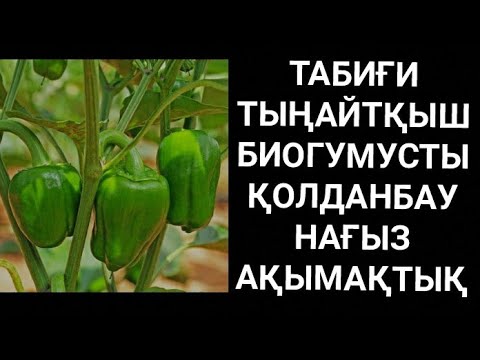 ТАБИҒИ ТЫҢАЙТҚЫШ БИОГУМУСТЫ ҚОЛДАНБАУ НАҒЫЗ АҚЫМАҚТЫҚ